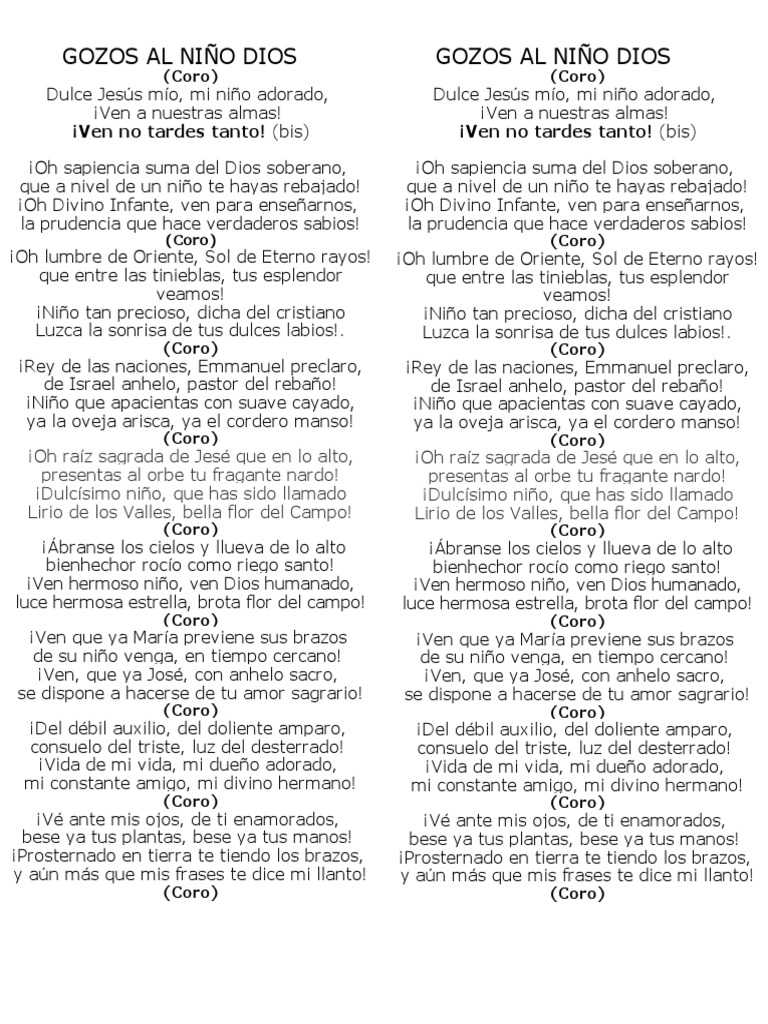 GOZOS AL NIÑO DIOS
(Coro)
Dulce Jesús mío, mi niño adorado,
¡Ven a nuestras almas!
¡Ven no tardes tanto! (bis)

¡Oh sapiencia suma del Dios soberano,
que a nivel de un niño te hayas rebajado!
¡Oh Divino Infante, ven para enseñarnos,
la prudencia que hace verdaderos sabios!
(Coro)
¡Oh lumbre de Oriente, Sol de Eterno rayos!
que entre las tinieblas, tus esplendor veamos!
¡Niño tan precioso, dicha del cristiano
Luzca la sonrisa de tus dulces labios!.
(Coro)
¡Rey de las naciones, Emmanuel preclaro,
de Israel anhelo, pastor del rebaño!
¡Niño que apacientas con suave cayado,
ya la oveja arisca, ya el cordero manso!
(Coro)
¡Oh raíz sagrada de Jesé que en lo alto,
presentas al orbe tu fragante nardo!
¡Dulcísimo niño, que has sido llamado
Lirio de los Valles, bella flor del Campo!
(Coro)
¡Ábranse los cielos y llueva de lo alto
bienhechor rocío como riego santo!
¡Ven hermoso niño, ven Dios humanado,
luce hermosa estrella, brota flor del campo!
(Coro)
¡Ven que ya María previene sus brazos
de su niño venga, en tiempo cercano!
¡Ven, que ya José, con anhelo sacro,
se dispone a hacerse de tu amor sagrario!
(Coro)
¡Del débil auxilio, del doliente amparo,
consuelo del triste, luz del desterrado!
¡Vida de mi vida, mi dueño adorado,
mi constante amigo, mi divino hermano!
(Coro)
¡Vé ante mis ojos, de ti enamorados,
bese ya tus plantas, bese ya tus manos!
¡Prosternado en tierra te tiendo los brazos,
y aún más que mis frases te dice mi llanto!
(Coro)

GOZOS AL NIÑO DIOS
(Coro)
Dulce Jesús mío, mi niño adorado,
¡Ven a nuestras almas!
¡Ven no tardes tanto! (bis)

¡Oh sapiencia suma del Dios soberano,
que a nivel de un niño te hayas rebajado!
¡Oh Divino Infante, ven para enseñarnos,
la prudencia que hace verdaderos sabios!
(Coro)
¡Oh lumbre de Oriente, Sol de Eterno rayos!
que entre las tinieblas, tus esplendor veamos!
¡Niño tan precioso, dicha del cristiano
Luzca la sonrisa de tus dulces labios!.
(Coro)
¡Rey de las naciones, Emmanuel preclaro,
de Israel anhelo, pastor del rebaño!
¡Niño que apacientas con suave cayado,
ya la oveja arisca, ya el cordero manso!
(Coro)
¡Oh raíz sagrada de Jesé que en lo alto,
presentas al orbe tu fragante nardo!
¡Dulcísimo niño, que has sido llamado
Lirio de los Valles, bella flor del Campo!
(Coro)
¡Ábranse los cielos y llueva de lo alto
bienhechor rocío como riego santo!
¡Ven hermoso niño, ven Dios humanado,
luce hermosa estrella, brota flor del campo!
(Coro)
¡Ven que ya María previene sus brazos
de su niño venga, en tiempo cercano!
¡Ven, que ya José, con anhelo sacro,
se dispone a hacerse de tu amor sagrario!
(Coro)
¡Del débil auxilio, del doliente amparo,
consuelo del triste, luz del desterrado!
¡Vida de mi vida, mi dueño adorado,
mi constante amigo, mi divino hermano!
(Coro)
¡Vé ante mis ojos, de ti enamorados,
bese ya tus plantas, bese ya tus manos!
¡Prosternado en tierra te tiendo los brazos,
y aún más que mis frases te dice mi llanto!
(Coro)